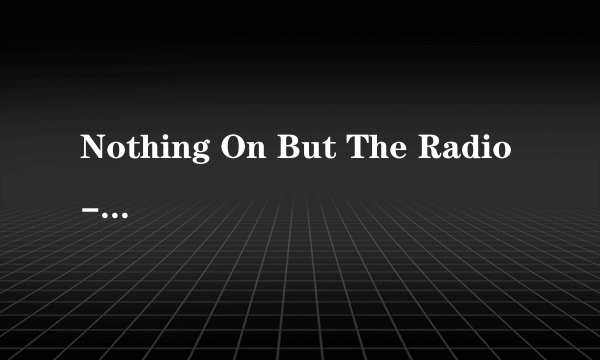 Nothing On But The Radio
-...